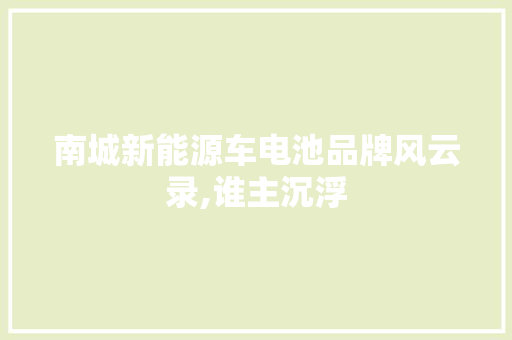 南城新能源车电池品牌风云录,谁主沉浮